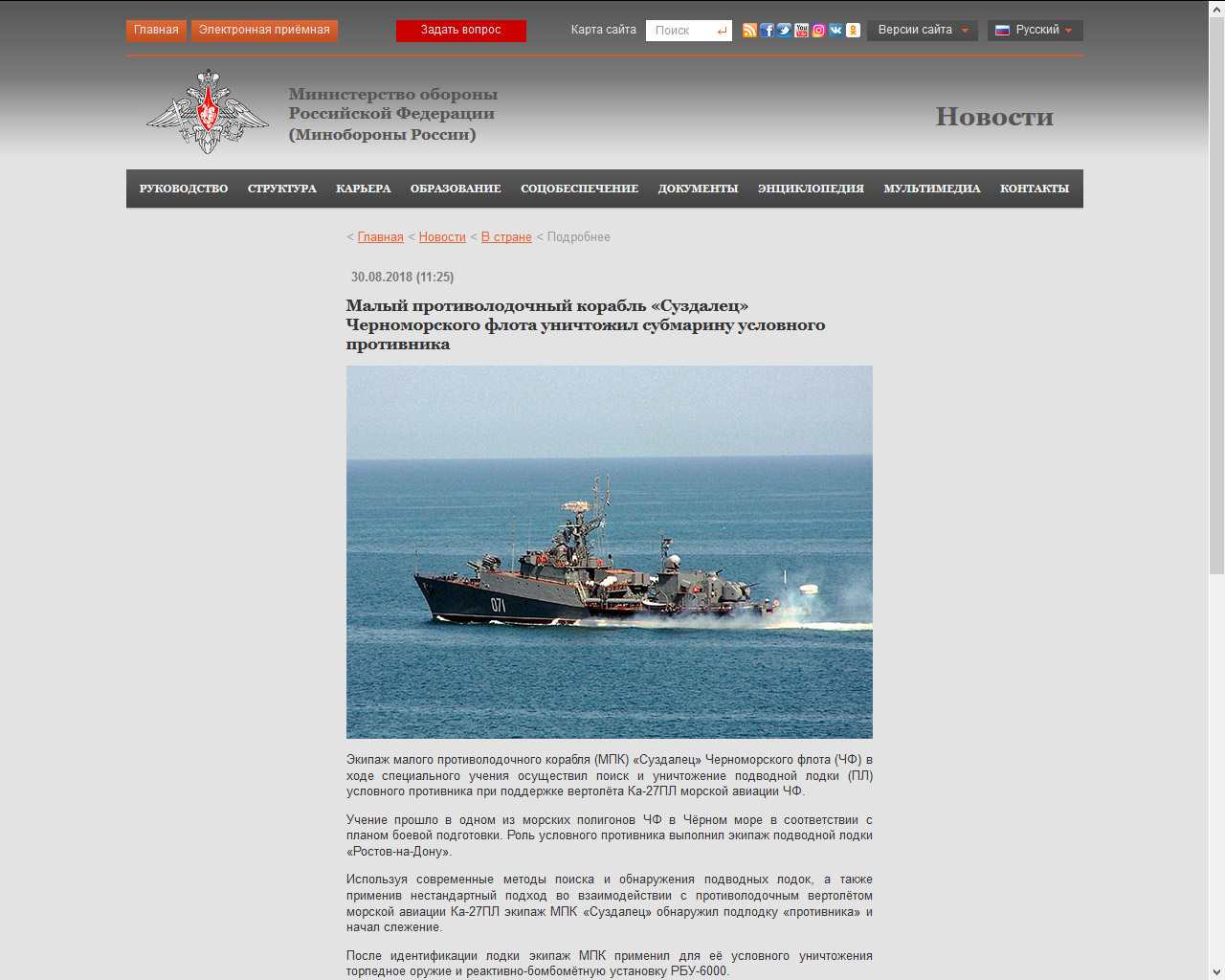 Главная Электронная приёмная Задать вопрос Карта сайта Поиск Версии сайта Русский

Министерство обороны Российской Федерации (Минобороны России)

Новости

РУКОВОДСТВО СТРУКТУРА КАРЬЕРА ОБРАЗОВАНИЕ СОЦОБЕСПЕЧЕНИЕ ДОКУМЕНТЫ ЭНЦИКЛОПЕДИЯ МУЛЬТИМЕДИА КОНТАКТЫ

< Главная < Новости < В стране < Подробнее

30.08.2018 (11:25)

Малый противолодочный корабль «Суздалец» Черноморского флота уничтожил субмарину условного противника

071

Экипаж малого противолодочного корабля (МПК) «Суздалец» Черноморского флота (ЧФ) в ходе специального учения осуществил поиск и уничтожение подводной лодки (ПЛ) условного противника при поддержке вертолёта Ка-27ПЛ морской авиации ЧФ.

Учение прошло в одном из морских полигонов ЧФ в Чёрном море в соответствии с планом боевой подготовки. Роль условного противника выполнил экипаж подводной лодки «Ростов-на-Дону».

Используя современные методы поиска и обнаружения подводных лодок, а также применив нестандартный подход во взаимодействии с противолодочным вертолётом морской авиации Ка-27ПЛ экипаж МПК «Суздалец» обнаружил подлодку «противника» и начал слежение.

После идентификации лодки экипаж МПК применил для её условного уничтожения торпедное оружие и реактивно-бомбомётную установку РБУ-6000.